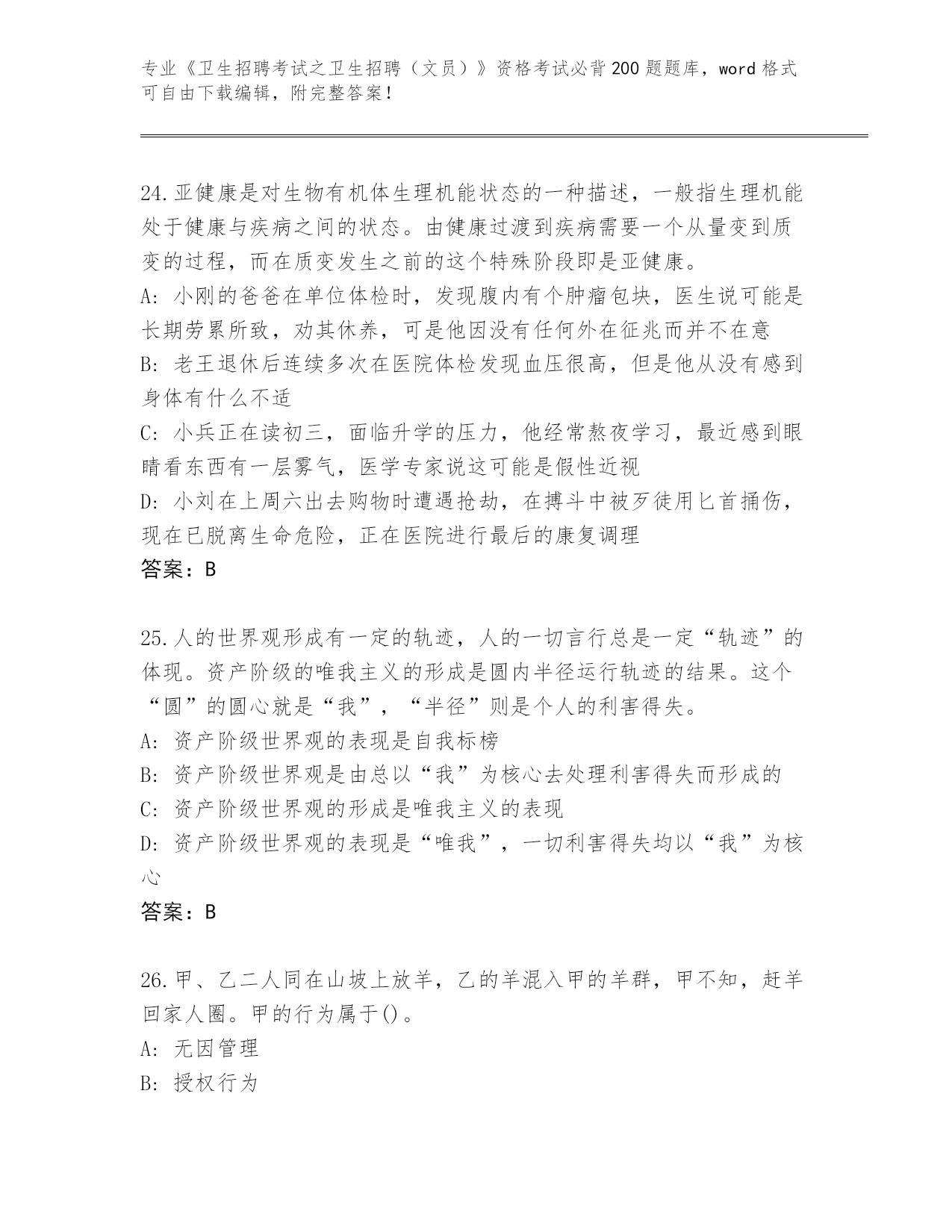 专业《卫生招聘考试之卫生招聘（文员）》资格考试必背200题题库，word格式可自由下载编辑，附完整答案！

24.亚健康是对生物有机体生理机能状态的一种描述，一般指生理机能处于健康与疾病之间的状态。由健康过渡到疾病需要一个从量变到质变的过程，而在质变发生之前的这个特殊阶段即是亚健康。
A: 小刚的爸爸在单位体检时，发现腹内有个肿瘤包块，医生说可能是长期劳累所致，劝其休养，可是他因没有任何外在征兆而并不在意
B: 老王退休后连续多次在医院体检发现血压很高，但是他从没有感到身体有什么不适
C: 小兵正在读初三，面临升学的压力，他经常熬夜学习，最近感到眼睛看东西有一层雾气，医学专家说这可能是假性近视
D: 小刘在上周六出去购物时遭遇抢劫，在搏斗中被歹徒用匕首捅伤，现在已脱离生命危险，正在医院进行最后的康复调理
答案：B

25.人的世界观形成有一定的轨迹，人的一切言行总是一定“轨迹”的体现。资产阶级的唯我主义的形成是圆内半径运行轨迹的结果。这个“圆”的圆心就是“我”，“半径”则是个人的利害得失。
A: 资产阶级世界观的表现是自我标榜
B: 资产阶级世界观是由总以“我”为核心去处理利害得失而形成的
C: 资产阶级世界观的形成是唯我主义的表现
D: 资产阶级世界观的表现是“唯我”，一切利害得失均以“我”为核心
答案：B

26.甲、乙二人同在山坡上放羊，乙的羊混入甲的羊群，甲不知，赶羊回家人圈。甲的行为属于()。
A: 无因管理
B: 授权行为